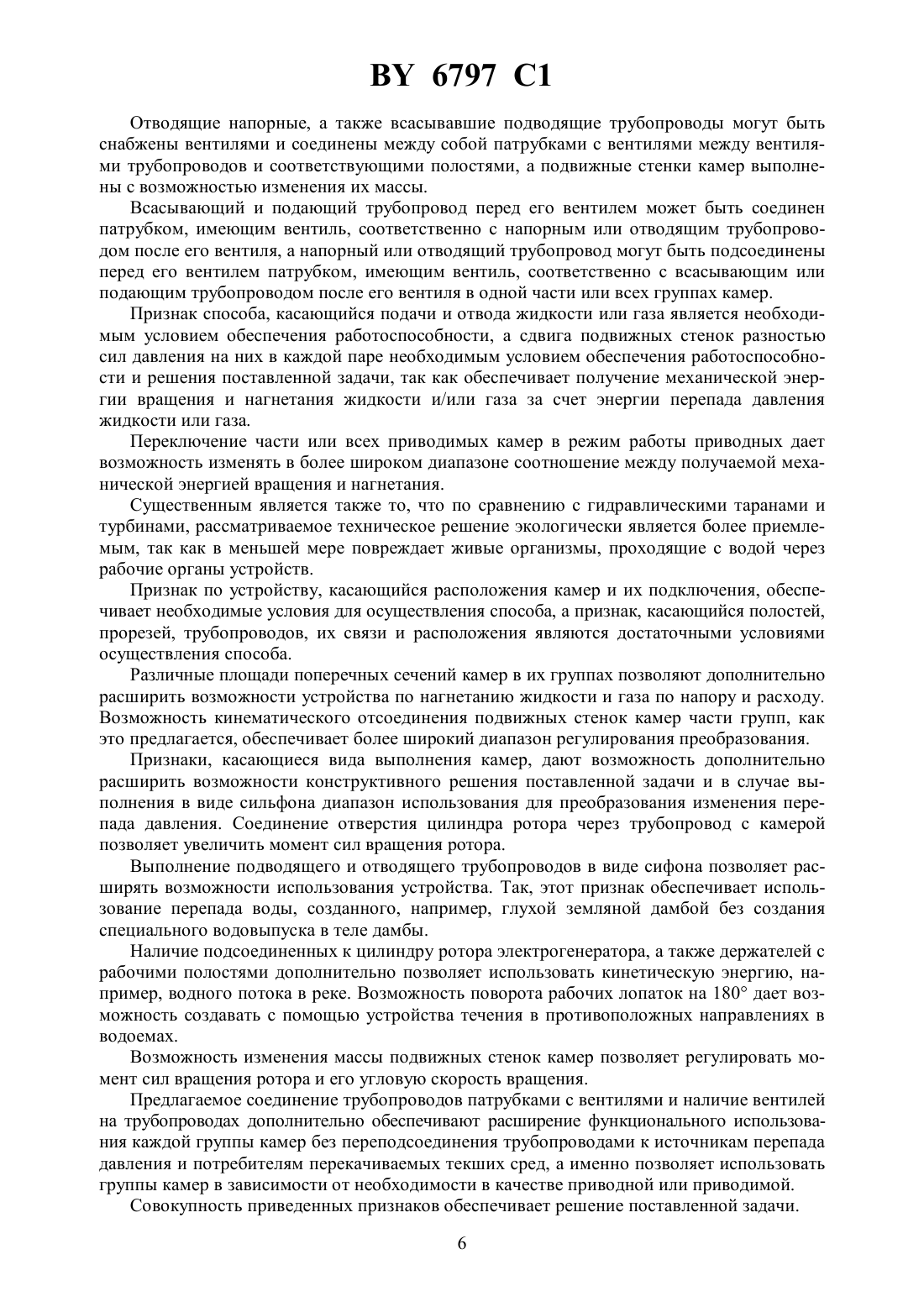 BY 6797 C1

Отводящие напорные, а также всасывавшие подводящие трубопроводы могут быть снабжены вентилями и соединены между собой патрубками с вентилями между вентилями трубопроводов и соответствующими полостями, а подвижные стенки камер выполнены с возможностью изменения их массы.

Всасывающий и подающий трубопровод перед его вентилем может быть соединен патрубком, имеющим вентиль, соответственно с напорным или отводящим трубопроводом после его вентиля, а напорный или отводящий трубопровод могут быть подсоединены перед его вентилем патрубком, имеющим вентиль, соответственно с всасывающим или подающим трубопроводом после его вентиля в одной части или всех группах камер.

Признак способа, касающийся подачи и отвода жидкости или газа является необходимым условием обеспечения работоспособности, а сдвига подвижных стенок разностью сил давления на них в каждой паре необходимым условием обеспечения работоспособности и решения поставленной задачи, так как обеспечивает получение механической энергии вращения и нагнетания жидкости и/или газа за счет энергии перепада давления жидкости или газа.

Переключение части или всех приводимых камер в режим работы приводных дает возможность изменять в более широком диапазоне соотношение между получаемой механической энергией вращения и нагнетания.

Существенным является также то, что по сравнению с гидравлическими таранами и турбинами, рассматриваемое техническое решение экологически является более приемлемым, так как в меньшей мере повреждает живые организмы, проходящие с водой через рабочие органы устройств.

Признак по устройству, касающийся расположения камер и их подключения, обеспечивает необходимые условия для осуществления способа, а признак, касающийся полостей, прорезей, трубопроводов, их связи и расположения являются достаточными условиями осуществления способа.

Различные площади поперечных сечений камер в их группах позволяют дополнительно расширить возможности устройства по нагнетанию жидкости и газа по напору и расходу. Возможность кинематического отсоединения подвижных стенок камер части групп, как это предлагается, обеспечивает более широкий диапазон регулирования преобразования.

Признаки, касающиеся вида выполнения камер, дают возможность дополнительно расширить возможности конструктивного решения поставленной задачи и в случае выполнения в виде сильфона диапазон использования для преобразования изменения перепада давления. Соединение отверстия цилиндра ротора через трубопровод с камерой позволяет увеличить момент сил вращения ротора.

Выполнение подводящего и отводящего трубопроводов в виде сифона позволяет расширять возможности использования устройства. Так, этот признак обеспечивает использование перепада воды, созданного, например, глухой земляной дамбой без создания специального водовыпуска в теле дамбы.

Наличие подсоединенных к цилиндру ротора электрогенератора, а также держателей с рабочими полостями дополнительно позволяет использовать кинетическую энергию, например, водного потока в реке. Возможность поворота рабочих лопаток на 180° дает возможность создавать с помощью устройства течения в противоположных направлениях в водоемах.

Возможность изменения массы подвижных стенок камер позволяет регулировать момент сил вращения ротора и его угловую скорость вращения.

Предлагаемое соединение трубопроводов патрубками с вентилями и наличие вентилей на трубопроводах дополнительно обеспечивают расширение функционального использования каждой группы камер без переподсоединения трубопроводами к источникам перепада давления и потребителям перекачиваемых текших сред, а именно позволяет использовать группы камер в зависимости от необходимости в качестве приводной или приводимой.

Совокупность приведенных признаков обеспечивает решение поставленной задачи.

6